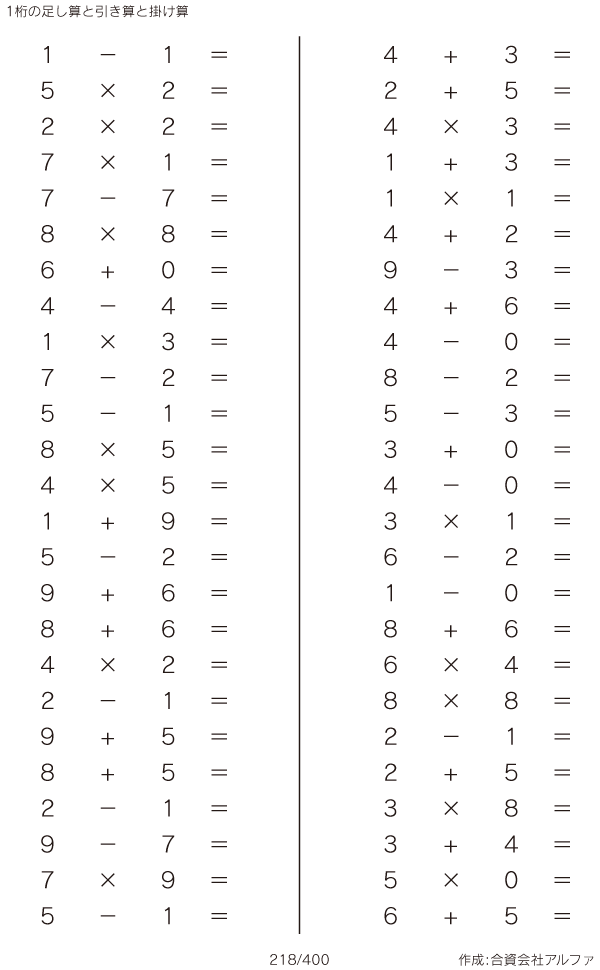 1桁の足し算と引き算と掛け算

$1 - 1 =$
$5 \times 2 =$
$2 \times 2 =$
$7 \times 1 =$
$7 - 7 =$
$8 \times 8 =$
$6 + 0 =$
$4 - 4 =$
$1 \times 3 =$
$7 - 2 =$
$5 - 1 =$
$8 \times 5 =$
$4 \times 5 =$
$1 + 9 =$
$5 - 2 =$
$9 + 6 =$
$8 + 6 =$
$4 \times 2 =$
$2 - 1 =$
$9 + 5 =$
$8 + 5 =$
$2 - 1 =$
$9 - 7 =$
$7 \times 9 =$
$5 - 1 =$

$4 + 3 =$
$2 + 5 =$
$4 \times 3 =$
$1 + 3 =$
$1 \times 1 =$
$4 + 2 =$
$9 - 3 =$
$4 + 6 =$
$4 - 0 =$
$8 - 2 =$
$5 - 3 =$
$3 + 0 =$
$4 - 0 =$
$3 \times 1 =$
$6 - 2 =$
$1 - 0 =$
$8 + 6 =$
$6 \times 4 =$
$8 \times 8 =$
$2 - 1 =$
$2 + 5 =$
$3 \times 8 =$
$3 + 4 =$
$5 \times 0 =$
$6 + 5 =$

218/400

作成:合資会社アルファ